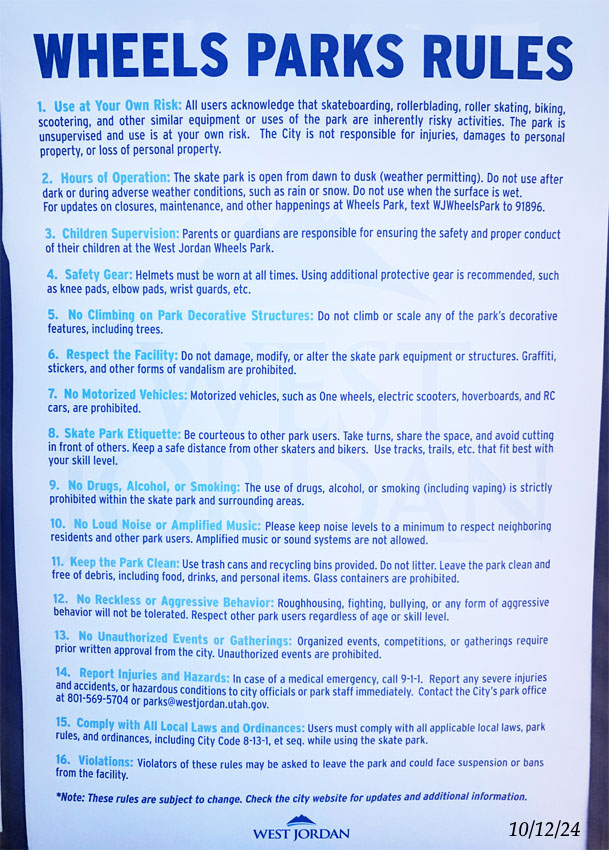 WHEELS PARKS RULES

1. Use at Your Own Risk: All users acknowledge that skateboarding, rollerblading, roller skating, biking, scootering, and other similar equipment or uses of the park are inherently risky activities. The park is unsupervised and use is at your own risk. The City is not responsible for injuries, damages to personal property, or loss of personal property.

2. Hours of Operation: The skate park is open from dawn to dusk (weather permitting). Do not use after dark or during adverse weather conditions, such as rain or snow. Do not use when the surface is wet. For updates on closures, maintenance, and other happenings at Wheels Park, text WJWheelsPark to 91896.

3. Children Supervision: Parents or guardians are responsible for ensuring the safety and proper conduct of their children at the West Jordan Wheels Park.

4. Safety Gear: Helmets must be worn at all times. Using additional protective gear is recommended, such as knee pads, elbow pads, wrist guards, etc.

5. No Climbing on Park Decorative Structures: Do not climb or scale any of the park's decorative features, including trees.

6. Respect the Facility: Do not damage, modify, or alter the skate park equipment or structures. Graffiti, stickers, and other forms of vandalism are prohibited.

7. No Motorized Vehicles: Motorized vehicles, such as One wheels, electric scooters, hoverboards, and RC cars, are prohibited.

8. Skate Park Etiquette: Be courteous to other park users. Take turns, share the space, and avoid cutting in front of others. Keep a safe distance from other skaters and bikers. Use tracks, trails, etc. that fit best with your skill level.

9. No Drugs, Alcohol, or Smoking: The use of drugs, alcohol, or smoking (including vaping) is strictly prohibited within the skate park and surrounding areas.

10. No Loud Noise or Amplified Music: Please keep noise levels to a minimum to respect neighboring residents and other park users. Amplified music or sound systems are not allowed.

11. Keep the Park Clean: Use trash cans and recycling bins provided. Do not litter. Leave the park clean and free of debris, including food, drinks, and personal items. Glass containers are prohibited.

12. No Reckless or Aggressive Behavior: Roughhousing, fighting, bullying, or any form of aggressive behavior will not be tolerated. Respect other park users regardless of age or skill level.

13. No Unauthorized Events or Gatherings: Organized events, competitions, or gatherings require prior written approval from the city. Unauthorized events are prohibited.

14. Report Injuries and Hazards: In case of a medical emergency, call 9-1-1. Report any severe injuries and accidents, or hazardous conditions to city officials or park staff immediately. Contact the City's park office at 801-569-5704 or parks@westjordan.utah.gov.

15. Comply with All Local Laws and Ordinances: Users must comply with all applicable local laws, park rules, and ordinances, including City Code 8-13-1, et seq. while using the skate park.

16. Violations: Violators of these rules may be asked to leave the park and could face suspension or bans from the facility.

*Note: These rules are subject to change. Check the city website for updates and additional information.

WEST JORDAN

10/12/24